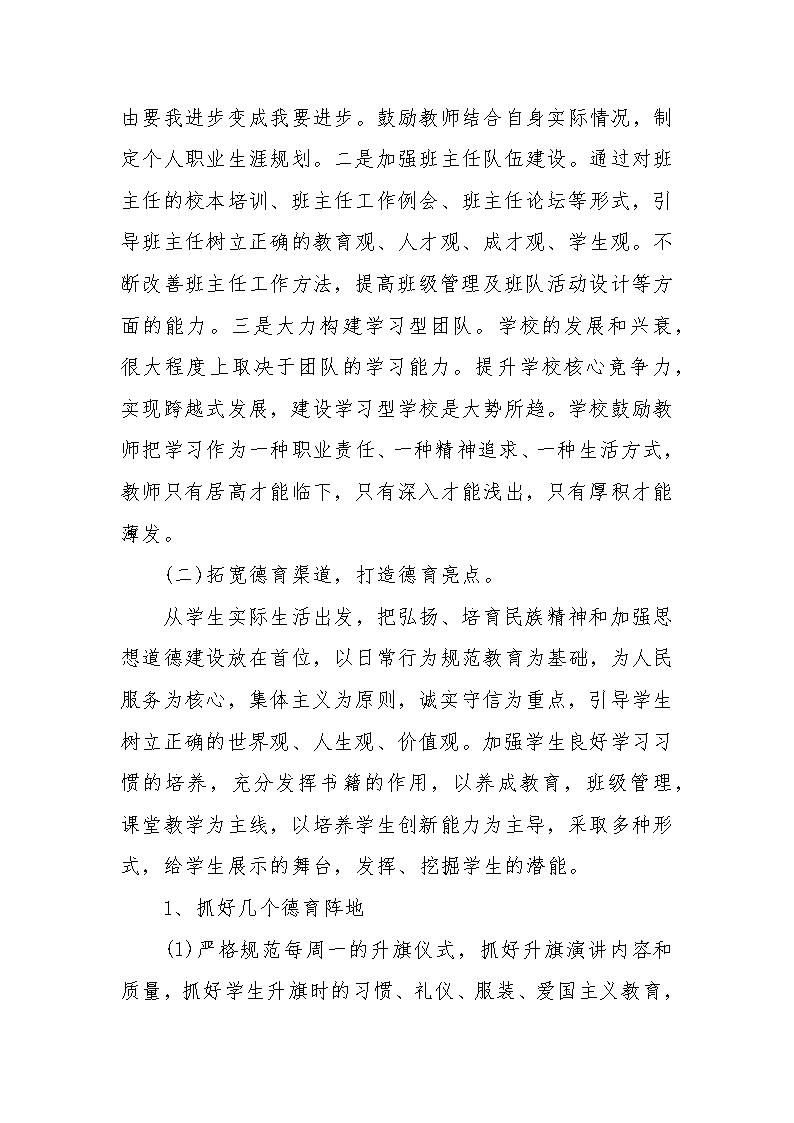 由要我进步变成我要进步。鼓励教师结合自身实际情况，制定个人职业生涯规划。二是加强班主任队伍建设。通过对班主任的校本培训、班主任工作例会、班主任论坛等形式，引导班主任树立正确的教育观、人才观、成才观、学生观。不断改善班主任工作方法，提高班级管理及班队活动设计等方面的能力。三是大力构建学习型团队。学校的发展和兴衰，很大程度上取决于团队的学习能力。提升学校核心竞争力，实现跨越式发展，建设学习型学校是大势所趋。学校鼓励教师把学习作为一种职业责任、一种精神追求、一种生活方式，教师只有居高才能临下，只有深入才能浅出，只有厚积才能薄发。

(二)拓宽德育渠道，打造德育亮点。

从学生实际生活出发，把弘扬、培育民族精神和加强思想道德建设放在首位，以日常行为规范教育为基础，为人民服务为核心，集体主义为原则，诚实守信为重点，引导学生树立正确的世界观、人生观、价值观。加强学生良好学习习惯的培养，充分发挥书籍的作用，以养成教育，班级管理，课堂教学为主线，以培养学生创新能力为主导，采取多种形式，给学生展示的舞台，发挥、挖掘学生的潜能。

1、抓好几个德育阵地

(1)严格规范每周一的升旗仪式，抓好升旗演讲内容和质量，抓好学生升旗时的习惯、礼仪、服装、爱国主义教育，